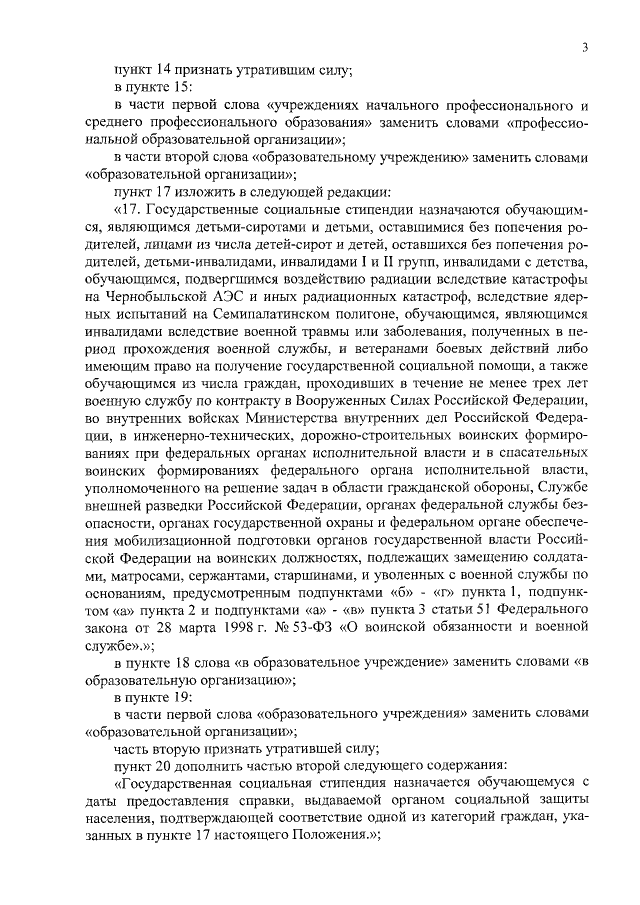 3

пункт 14 признать утратившим силу;

в пункте 15:

в части первой слова «учреждениях начального профессионального и среднего профессионального образования» заменить словами «профессиональной образовательной организации»;

в части второй слова «образовательному учреждению» заменить словами «образовательной организации»;

пункт 17 изложить в следующей редакции:

«17. Государственные социальные стипендии назначаются обучающимся, являющимся детьми-сиротами и детьми, оставшимися без попечения родителей, лицами из числа детей-сирот и детей, оставшихся без попечения родителей, детьми-инвалидами, инвалидами I и II групп, инвалидами с детства, обучающимся, подвергшимся воздействию радиации вследствие катастрофы на Чернобыльской АЭС и иных радиационных катастроф, вследствие ядерных испытаний на Семипалатинском полигоне, обучающимся, являющимся инвалидами вследствие военной травмы или заболевания, полученных в период прохождения военной службы, и ветеранами боевых действий либо имеющим право на получение государственной социальной помощи, а также обучающимся из числа граждан, проходивших в течение не менее трех лет военную службу по контракту в Вооруженных Силах Российской Федерации, во внутренних войсках Министерства внутренних дел Российской Федерации, в инженерно-технических, дорожно-строительных воинских формированиях при федеральных органах исполнительной власти и в спасательных воинских формированиях федерального органа исполнительной власти, уполномоченного на решение задач в области гражданской обороны, Службе внешней разведки Российской Федерации, органах федеральной службы безопасности, органах государственной охраны и федеральном органе обеспечения мобилизационной подготовки органов государственной власти Российской Федерации на воинских должностях, подлежащих замещению солдатами, матросами, сержантами, старшинами, и уволенных с военной службы по основаниям, предусмотренным подпунктами «б» - «г» пункта 1, подпунктом «а» пункта 2 и подпунктами «а» - «в» пункта 3 статьи 51 Федерального закона от 28 марта 1998 г. № 53-ФЗ «О воинской обязанности и военной службе».»;

в пункте 18 слова «в образовательное учреждение» заменить словами «в образовательную организацию»;

в пункте 19:

в части первой слова «образовательного учреждения» заменить словами «образовательной организации»;

часть вторую признать утратившей силу;

пункт 20 дополнить частью второй следующего содержания:

«Государственная социальная стипендия назначается обучающемуся с даты предоставления справки, выдаваемой органом социальной защиты населения, подтверждающей соответствие одной из категорий граждан, указанных в пункте 17 настоящего Положения.»;